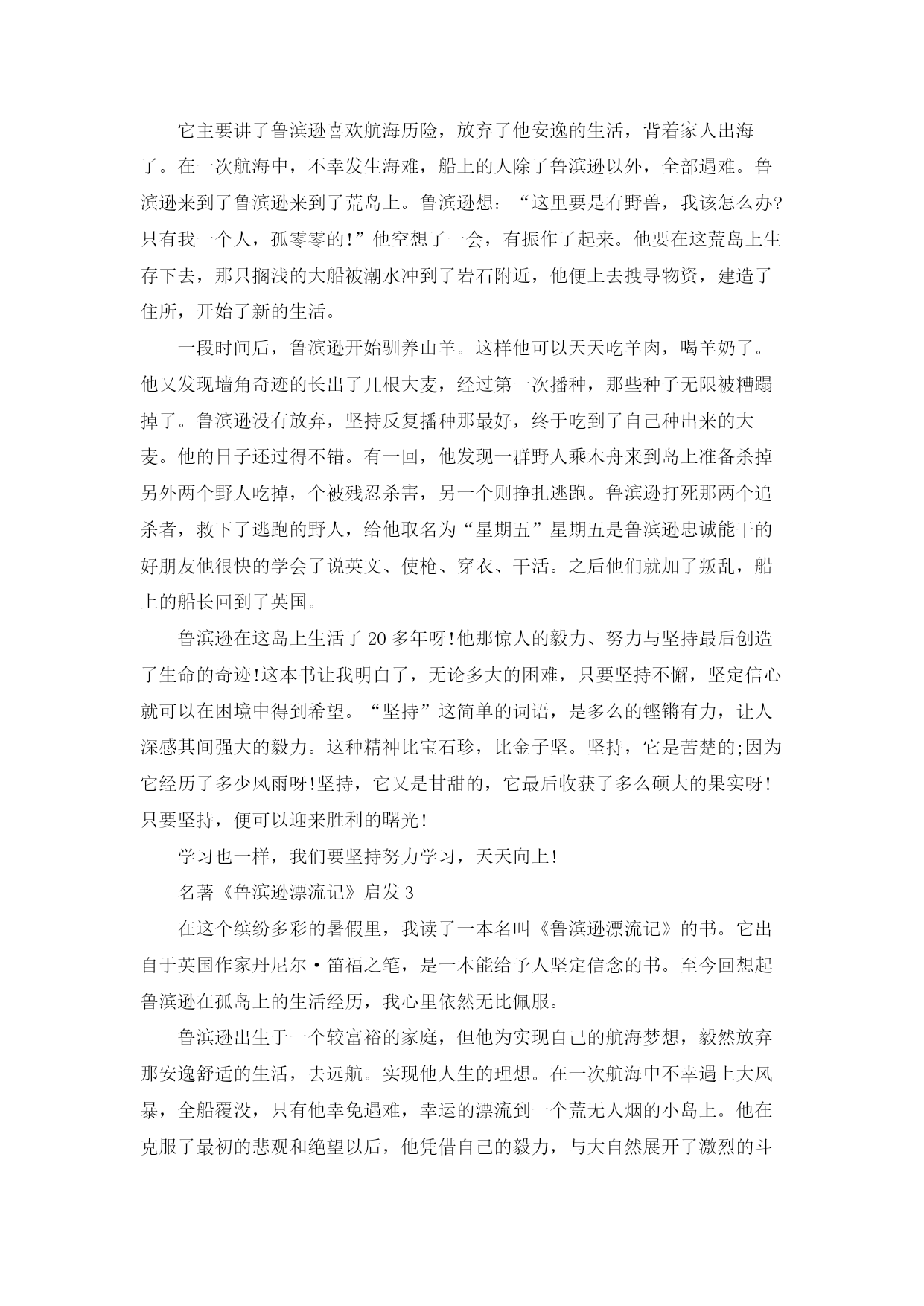 它主要讲了鲁滨逊喜欢航海历险，放弃了他安逸的生活，背着家人出海了。在一次航海中，不幸发生海难，船上的人除了鲁滨逊以外，全部遇难。鲁滨逊来到了鲁滨逊来到了荒岛上。鲁滨逊想：“这里要是有野兽，我该怎么办?只有我一个人，孤零零的!”他空想了一会，有振作了起来。他要在这荒岛上生存下去，那只搁浅的大船被潮水冲到了岩石附近，他便上去搜寻物资，建造了住所，开始了新的生活。

一段时间后，鲁滨逊开始驯养山羊。这样他可以天天吃羊肉，喝羊奶了。他又发现墙角奇迹的长出了几根大麦，经过第一次播种，那些种子无限被糟蹋掉了。鲁滨逊没有放弃，坚持反复播种那最好，终于吃到了自己种出来的大麦。他的日子还过得不错。有一回，他发现一群野人乘木舟来到岛上准备杀掉另外两个野人吃掉，个被残忍杀害，另一个则挣扎逃跑。鲁滨逊打死那两个追杀者，救下了逃跑的野人，给他取名为“星期五”星期五是鲁滨逊忠诚能干的好朋友他很快的学会了说英文、使枪、穿衣、干活。之后他们就加了叛乱，船上的船长回到了英国。

鲁滨逊在这岛上生活了20多年呀!他那惊人的毅力、努力与坚持最后创造了生命的奇迹!这本书让我明白了，无论多大的困难，只要坚持不懈，坚定信心就可以在困境中得到希望。“坚持”这简单的词语，是多么的铿锵有力，让人深感其间强大的毅力。这种精神比宝石珍，比金子坚。坚持，它是苦楚的;因为它经历了多少风雨呀!坚持，它又是甘甜的，它最后收获了多么硕大的果实呀!只要坚持，便可以迎来胜利的曙光!

学习也一样，我们要坚持努力学习，天天向上!

名著《鲁滨逊漂流记》启发3

在这个缤纷多彩的暑假里，我读了一本名叫《鲁滨逊漂流记》的书。它出自于英国作家丹尼尔·笛福之笔，是一本能给予人坚定信念的书。至今回想起鲁滨逊在孤岛上的生活经历，我心里依然无比佩服。

鲁滨逊出生于一个较富裕的家庭，但他为实现自己的航海梦想，毅然放弃那安逸舒适的生活，去远航。实现他人生的理想。在一次航海中不幸遇上大风暴，全船覆没，只有他幸免遇难，幸运的漂流到一个荒无人烟的小岛上。他在克服了最初的悲观和绝望以后，他凭借自己的毅力，与大自然展开了激烈的斗